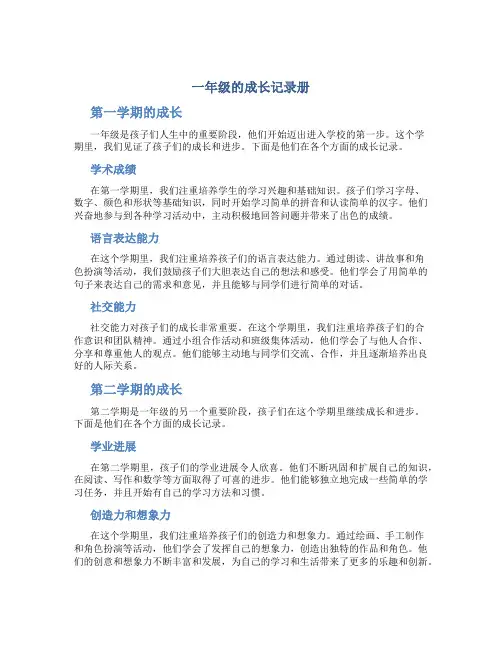 一年级的成长记录册

第一学期的成长

一年级是孩子们人生中的重要阶段，他们开始迈出进入学校的第一步。这个学期里，我们见证了孩子们的成长和进步。下面是他们在各个方面的成长记录。

学术成绩

在第一学期里，我们注重培养学生的学习兴趣和基础知识。孩子们学习字母、数字、颜色和形状等基础知识，同时开始学习简单的拼音和认读简单的汉字。他们兴奋地参与到各种学习活动中，主动积极地回答问题并带来了出色的成绩。

语言表达能力

在这个学期里，我们注重培养孩子们的语言表达能力。通过朗读、讲故事和角色扮演等活动，我们鼓励孩子们大胆表达自己的想法和感受。他们学会了用简单的句子来表达自己的需求和意见，并且能够与同学们进行简单的对话。

社交能力

社交能力对孩子们的成长非常重要。在这个学期里，我们注重培养孩子们的合作意识和团队精神。通过小组合作活动和班级集体活动，他们学会了与他人合作、分享和尊重他人的观点。他们能够主动地与同学们交流、合作，并且逐渐培养出良好的人际关系。

第二学期的成长

第二学期是一年级的另一个重要阶段，孩子们在这个学期里继续成长和进步。下面是他们在各个方面的成长记录。

学业进展

在第二学期里，孩子们的学业进展令人欣喜。他们不断巩固和扩展自己的知识，在阅读、写作和数学等方面取得了可喜的进步。他们能够独立地完成一些简单的学习任务，并且开始有自己的学习方法和习惯。

创造力和想象力

在这个学期里，我们注重培养孩子们的创造力和想象力。通过绘画、手工制作和角色扮演等活动，他们学会了发挥自己的想象力，创造出独特的作品和角色。他们的创意和想象力不断丰富和发展，为自己的学习和生活带来了更多的乐趣和创新。